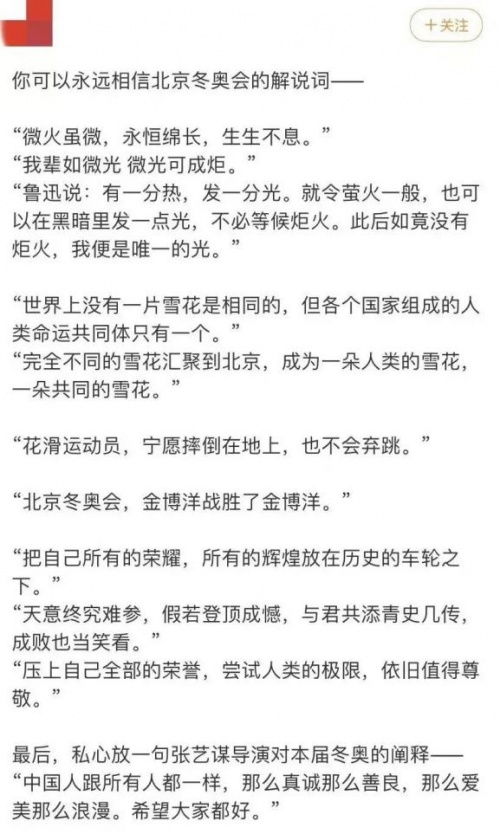 +关注

你可以永远相信北京冬奥会的解说词——

“微火虽微，永恒绵长，生生不息。”
“我辈如微光 微光可成炬。”
“鲁迅说：有一分热，发一分光。就令萤火一般，也可以在黑暗里发一点光，不必等候炬火。此后如竟没有炬火，我便是唯一的光。”

“世界上没有一片雪花是相同的，但各个国家组成的人类命运共同体只有一个。”
“完全不同的雪花汇聚到北京，成为一朵人类的雪花，一朵共同的雪花。”

“花滑运动员，宁愿摔倒在地上，也不会弃跳。”

“北京冬奥会，金博洋战胜了金博洋。”

“把自己所有的荣耀，所有的辉煌放在历史的车轮之下。”
“天意终究难参，假若登顶成憾，与君共添青史几传，成败也当笑看。”
“压上自己全部的荣誉，尝试人类的极限，依旧值得尊敬。”

最后，私心放一句张艺谋导演对本届冬奥的阐释——
“中国人跟所有人都一样，那么真诚那么善良，那么爱美那么浪漫。希望大家都好。”